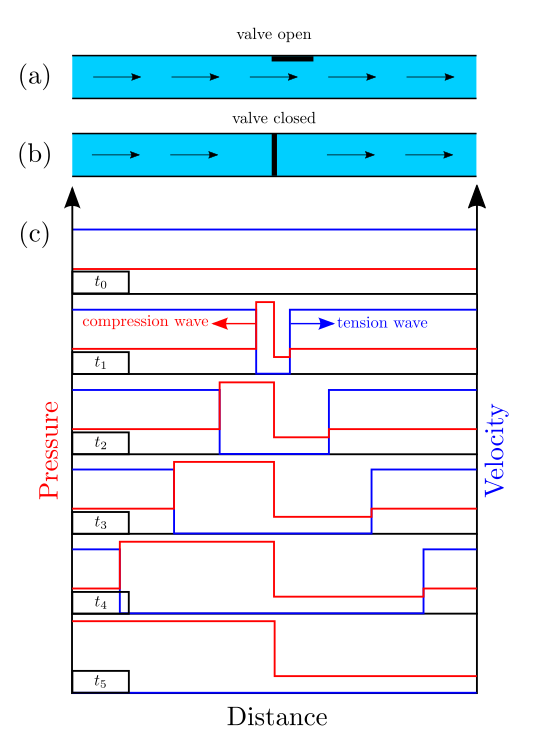 valve open

(a)

valve closed

(b)

(c)

$t_0$

compression wave

tension wave

$t_1$

$t_2$

$t_3$

$t_4$

$t_5$

Pressure

Velocity

Distance